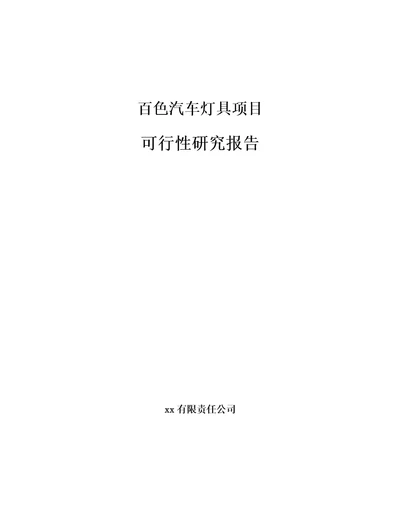 百色汽车灯具项目

可行性研究报告

xx 有限责任公司